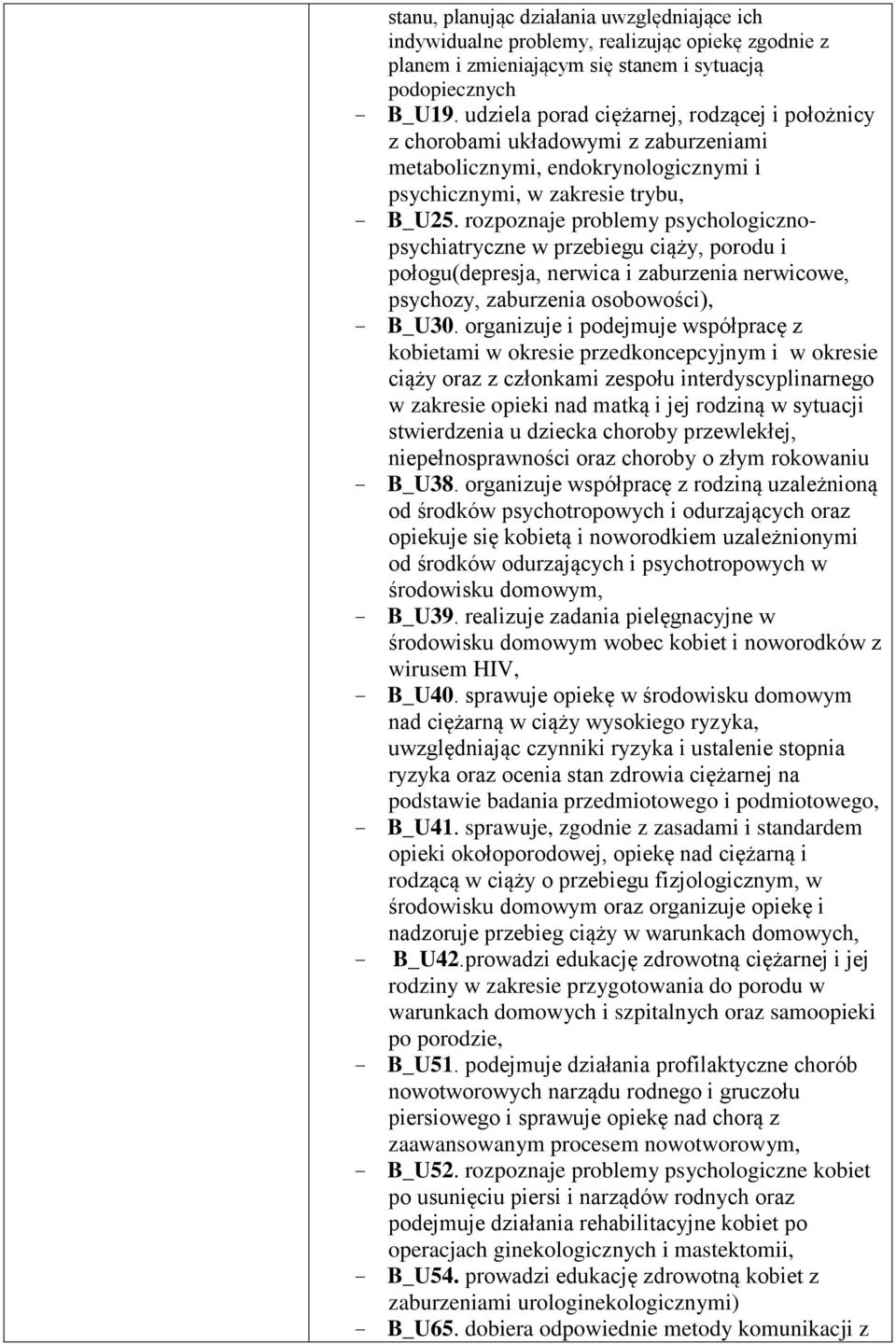 stanu, planując działania uwzględniające ich indywidualne problemy, realizując opiekę zgodnie z planem i zmieniającym się stanem i sytuacją podopiecznych

- B_U19. udziela porad ciężarnej, rodzącej i położnicy z chorobami układowymi z zaburzeniami metabolicznymi, endokrynologicznymi i psychicznymi, w zakresie trybu,
- B_U25. rozpoznaje problemy psychologiczno-psychiatryczne w przebiegu ciąży, porodu i połogu(depresja, nerwica i zaburzenia nerwicowe, psychozy, zaburzenia osobowości),
- B_U30. organizuje i podejmuje współpracę z kobietami w okresie przedkoncepcyjnym i w okresie ciąży oraz z członkami zespołu interdyscyplinarnego w zakresie opieki nad matką i jej rodziną w sytuacji stwierdzenia u dziecka choroby przewlekłej, niepełnosprawności oraz choroby o złym rokowaniu
- B_U38. organizuje współpracę z rodziną uzależnioną od środków psychotropowych i odurzających oraz opiekuje się kobietą i noworodkiem uzależnionymi od środków odurzających i psychotropowych w środowisku domowym,
- B_U39. realizuje zadania pielęgnacyjne w środowisku domowym wobec kobiet i noworodków z wirusem HIV,
- B_U40. sprawuje opiekę w środowisku domowym nad ciężarną w ciąży wysokiego ryzyka, uwzględniając czynniki ryzyka i ustalenie stopnia ryzyka oraz ocenia stan zdrowia ciężarnej na podstawie badania przedmiotowego i podmiotowego,
- B_U41. sprawuje, zgodnie z zasadami i standardem opieki okołoporodowej, opiekę nad ciężarną i rodzącą w ciąży o przebiegu fizjologicznym, w środowisku domowym oraz organizuje opiekę i nadzoruje przebieg ciąży w warunkach domowych,
- B_U42.prowadzi edukację zdrowotną ciężarnej i jej rodziny w zakresie przygotowania do porodu w warunkach domowych i szpitalnych oraz samoopieki po porodzie,
- B_U51. podejmuje działania profilaktyczne chorób nowotworowych narządu rodnego i gruczołu piersiowego i sprawuje opiekę nad chorą z zaawansowanym procesem nowotworowym,
- B_U52. rozpoznaje problemy psychologiczne kobiet po usunięciu piersi i narządów rodnych oraz podejmuje działania rehabilitacyjne kobiet po operacjach ginekologicznych i mastektomii,
- B_U54. prowadzi edukację zdrowotną kobiet z zaburzeniami uroginekologicznymi)
- B_U65. dobiera odpowiednie metody komunikacji z